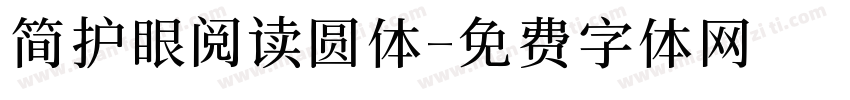 简护眼阅读圆体-免费字体网